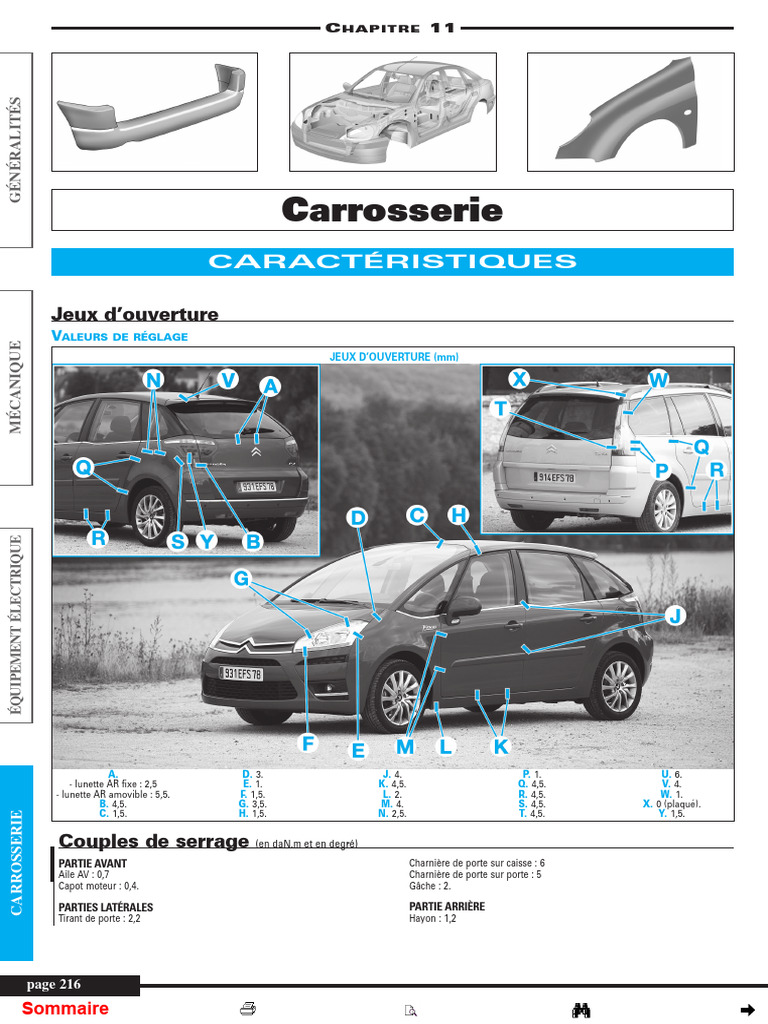 CHAPITRE 11

GÉNÉRALITÉS

MÉCANIQUE

ÉQUIPEMENT ÉLECTRIQUE

CARROSSERIE

Carrosserie

CARACTÉRISTIQUES

Jeux d'ouverture

VALEURS DE RÉGLAGE

JEUX D'OUVERTURE (mm)

N V A Q R S Y B X W T Q P R D C H G J F E M L K

931 EFS 78

914 EFS 78

931 EFS 78

A.
- lunette AR fixe : 2,5
- lunette AR amovible : 5,5.
B. 4,5.
C. 1,5.

D. 3.
E. 1.
F. 1,5.
G. 3,5.
H. 1,5.

J. 4.
K. 4,5.
L. 2.
M. 4.
N. 2,5.

P. 1.
Q. 4,5.
R. 4,5.
S. 4,5.
T. 4,5.

U. 6.
V. 4.
W. 1.
X. 0 (plaqué).
Y. 1,5.

Couples de serrage (en daN.m et en degré)

PARTIE AVANT
Aile AV : 0,7
Capot moteur : 0,4.

PARTIES LATÉRALES
Tirant de porte : 2,2

Charnière de porte sur caisse : 6
Charnière de porte sur porte : 5
Gâche : 2.

PARTIE ARRIÈRE
Hayon : 1,2

page 216

Sommaire